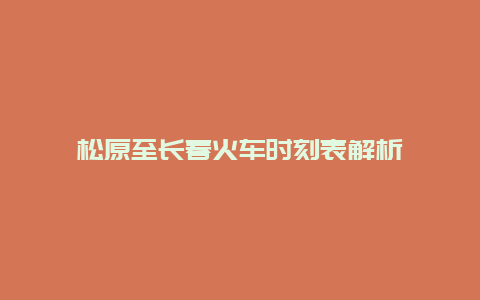 松原至长春火车时刻表解析